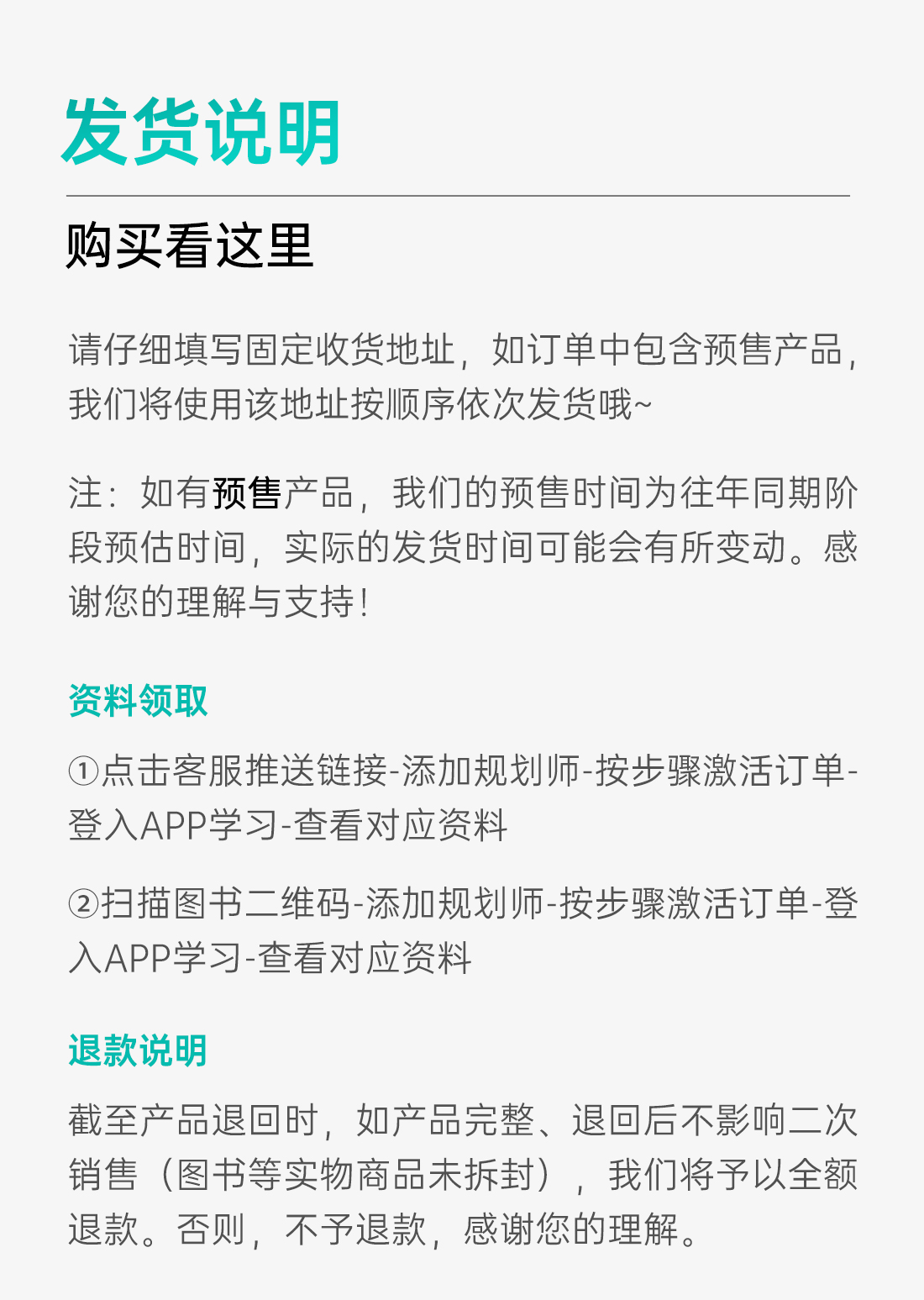 发货说明

购买看这里

请仔细填写固定收货地址，如订单中包含预售产品，我们将使用该地址按顺序依次发货哦~

注：如有预售产品，我们的预售时间为往年同期阶段预估时间，实际的发货时间可能会有所变动。感谢您的理解与支持！

资料领取

①点击客服推送链接-添加规划师-按步骤激活订单-登入APP学习-查看对应资料

②扫描图书二维码-添加规划师-按步骤激活订单-登入APP学习-查看对应资料

退款说明

截至产品退回时，如产品完整、退回后不影响二次销售（图书等实物商品未拆封），我们将予以全额退款。否则，不予退款，感谢您的理解。